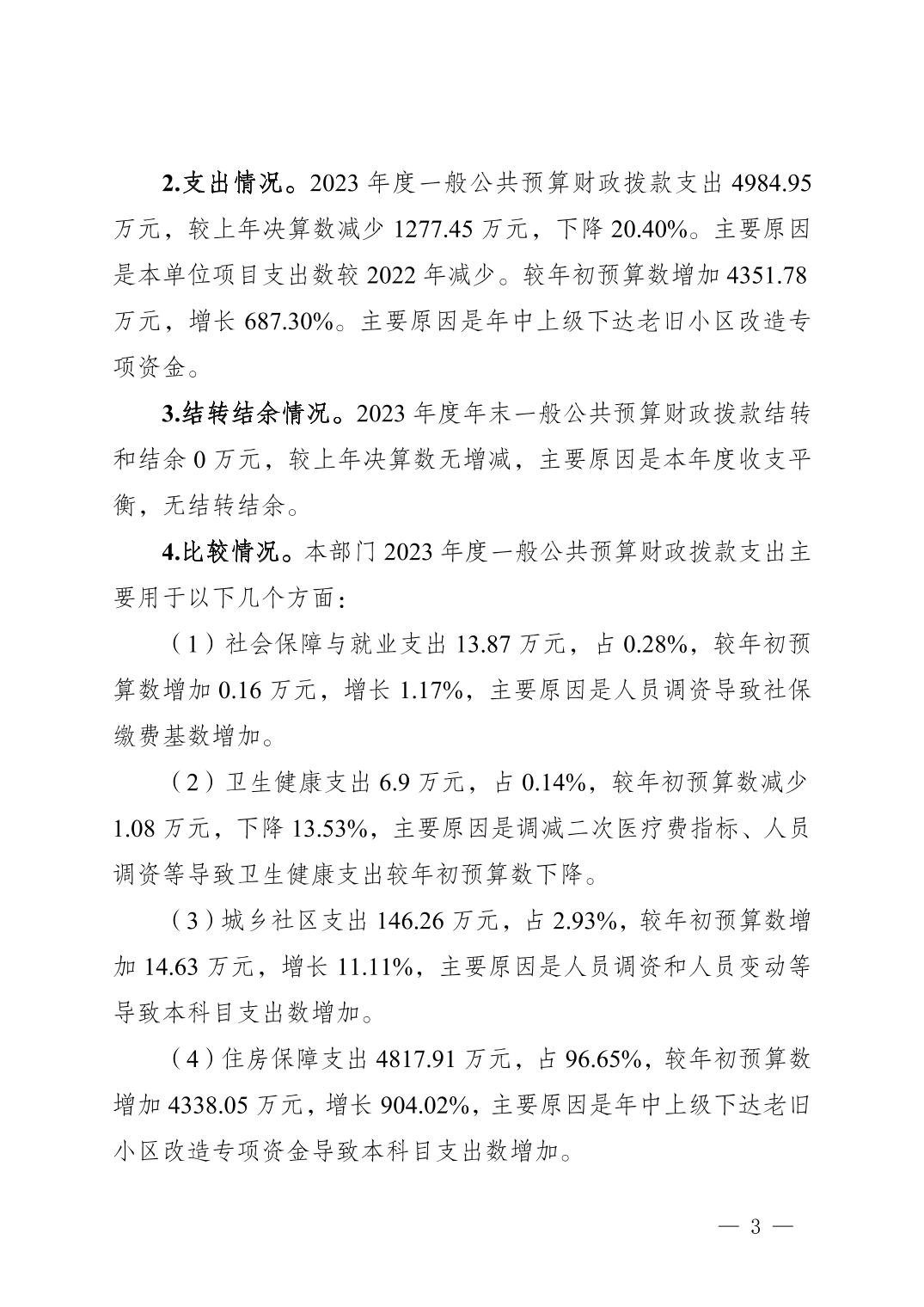 2.支出情况。2023 年度一般公共预算财政拨款支出 4984.95 万元，较上年决算数减少 1277.45 万元，下降 20.40%。主要原因是本单位项目支出数较 2022 年减少。较年初预算数增加 4351.78 万元，增长 687.30%。主要原因是年中上级下达老旧小区改造专项资金。

3.结转结余情况。2023 年度年末一般公共预算财政拨款结转和结余 0 万元，较上年决算数无增减，主要原因是本年度收支平衡，无结转结余。

4.比较情况。本部门 2023 年度一般公共预算财政拨款支出主要用于以下几个方面：

（1）社会保障与就业支出 13.87 万元，占 0.28%，较年初预算数增加 0.16 万元，增长 1.17%，主要原因是人员调资导致社保缴费基数增加。

（2）卫生健康支出 6.9 万元，占 0.14%，较年初预算数减少 1.08 万元，下降 13.53%，主要原因是调减二次医疗费指标、人员调资等导致卫生健康支出较年初预算数下降。

（3）城乡社区支出 146.26 万元，占 2.93%，较年初预算数增加 14.63 万元，增长 11.11%，主要原因是人员调资和人员变动等导致本科目支出数增加。

（4）住房保障支出 4817.91 万元，占 96.65%，较年初预算数增加 4338.05 万元，增长 904.02%，主要原因是年中上级下达老旧小区改造专项资金导致本科目支出数增加。

— 3 —